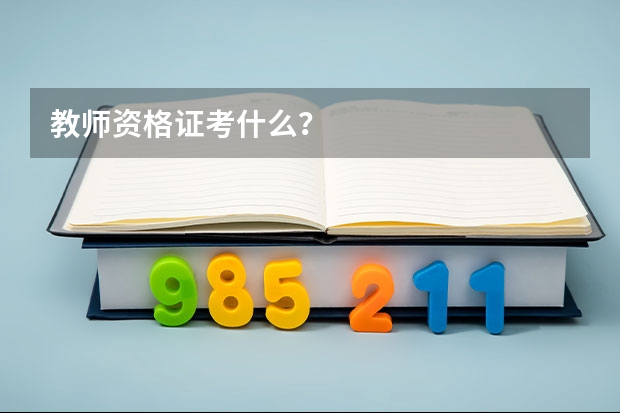 教师资格证考什么？

985 211